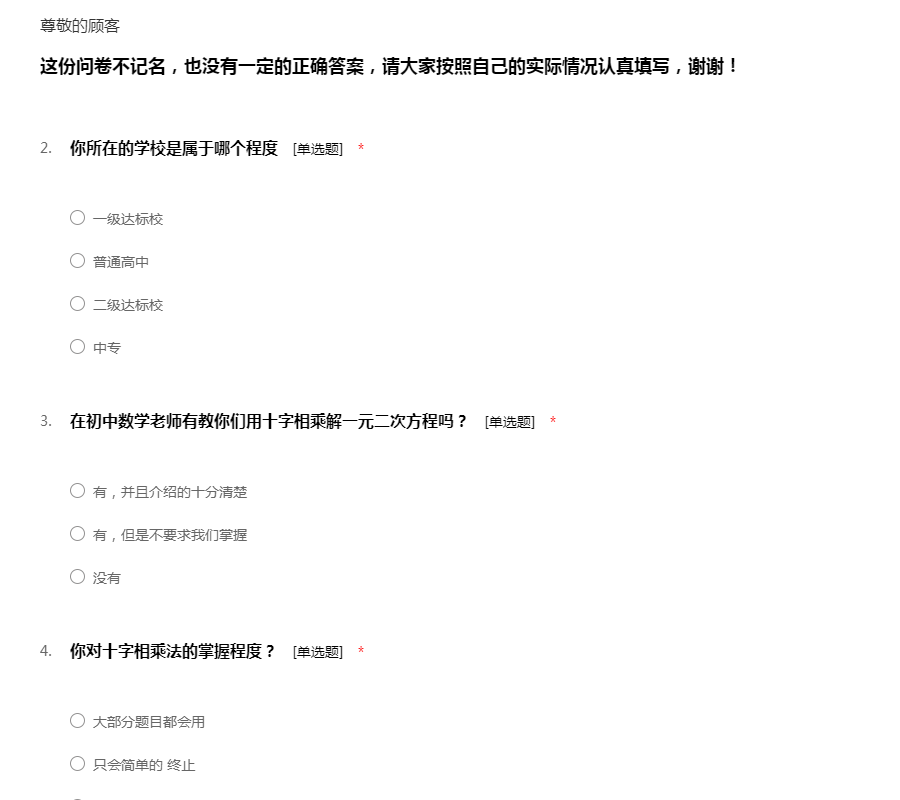 尊敬的顾客

这份问卷不记名，也没有一定的正确答案，请大家按照自己的实际情况认真填写，谢谢！

2. 你所在的学校是属于哪个程度 [单选题] *

○ 一级达标校

○ 普通高中

○ 二级达标校

○ 中专

3. 在初中数学老师有教你们用十字相乘解一元二次方程吗？ [单选题] *

○ 有，并且介绍的十分清楚

○ 有，但是不要求我们掌握

○ 没有

4. 你对十字相乘法的掌握程度？ [单选题] *

○ 大部分题目都会用

○ 只会简单的 终止